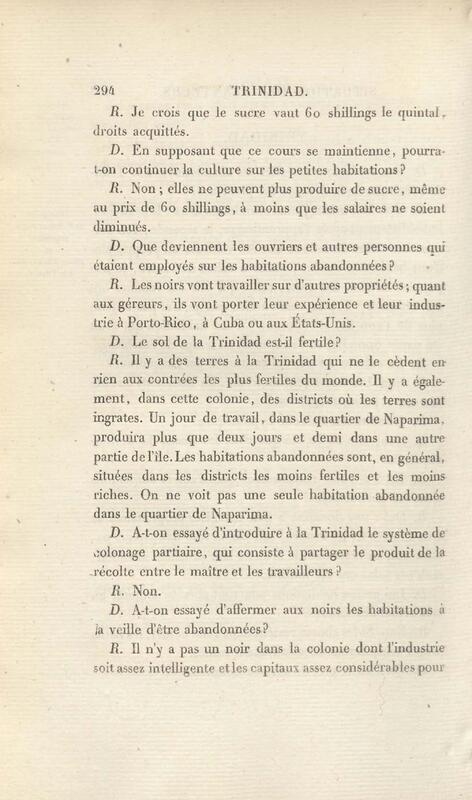 294 TRINIDAD.

R. Je crois que le sucre vaut 60 shillings le quintal, droits acquittés.

D. En supposant que ce cours se maintienne, pourra-t-on continuer la culture sur les petites habitations?

R. Non; elles ne peuvent plus produire de sucre, même au prix de 60 shillings, à moins que les salaires ne soient diminués.

D. Que deviennent les ouvriers et autres personnes qui étaient employés sur les habitations abandonnées?

R. Les noirs vont travailler sur d'autres propriétés; quant aux géreurs, ils vont porter leur expérience et leur industrie à Porto-Rico, à Cuba ou aux États-Unis.

D. Le sol de la Trinidad est-il fertile?

R. Il y a des terres à la Trinidad qui ne le cèdent en rien aux contrées les plus fertiles du monde. Il y a également, dans cette colonie, des districts où les terres sont ingrates. Un jour de travail, dans le quartier de Naparima, produira plus que deux jours et demi dans une autre partie de l'île. Les habitations abandonnées sont, en général, situées dans les districts les moins fertiles et les moins riches. On ne voit pas une seule habitation abandonnée dans le quartier de Naparima.

D. A-t-on essayé d'introduire à la Trinidad le système de colonage partiaire, qui consiste à partager le produit de la récolte entre le maître et les travailleurs?

R. Non.

D. A-t-on essayé d'affermer aux noirs les habitations à la veille d'être abandonnées?

R. Il n'y a pas un noir dans la colonie dont l'industrie soit assez intelligente et les capitaux assez considérables pour